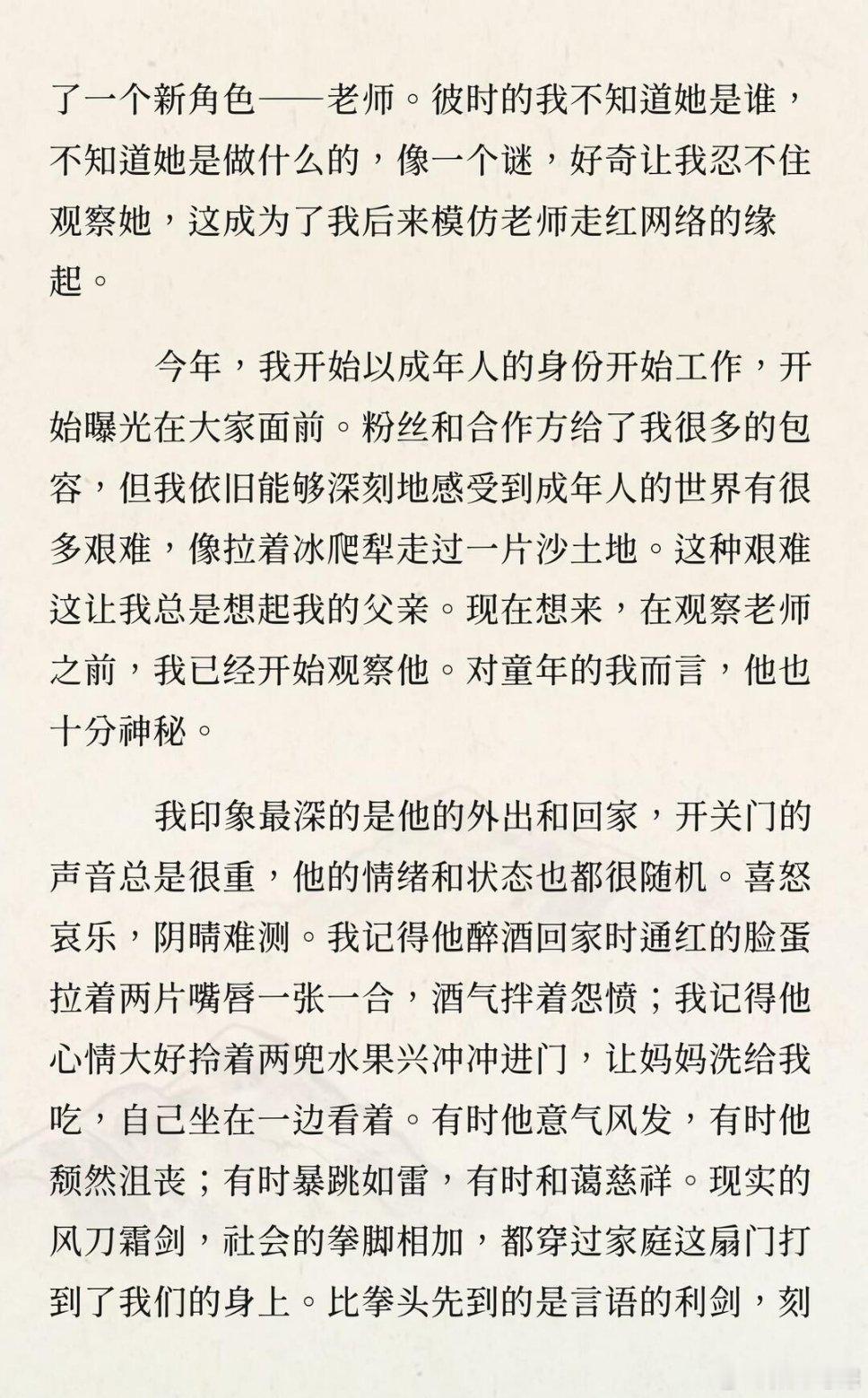 了一个新角色——老师。彼时的我不知道她是谁，不知道她是做什么的，像一个谜，好奇让我忍不住观察她，这成为了我后来模仿老师走红网络的缘起。

今年，我开始以成年人的身份开始工作，开始曝光在大家面前。粉丝和合作方给了我很多的包容，但我依旧能够深刻地感受到成年人的世界有很多艰难，像拉着冰爬犁走过一片沙土地。这种艰难这让我总是想起我的父亲。现在想来，在观察老师之前，我已经开始观察他。对童年的我而言，他也十分神秘。

我印象最深的是他的外出和回家，开关门的声音总是很重，他的情绪和状态也都很随机。喜怒哀乐，阴晴难测。我记得他醉酒回家时通红的脸蛋拉着两片嘴唇一张一合，酒气拌着怨愤；我记得他心情大好拎着两兜水果兴冲冲进门，让妈妈洗给我吃，自己坐在一边看着。有时他意气风发，有时他颓然沮丧；有时暴跳如雷，有时和蔼慈祥。现实的风刀霜剑，社会的拳脚相加，都穿过家庭这扇门打到了我们的身上。比拳头先到的是言语的利剑，刻